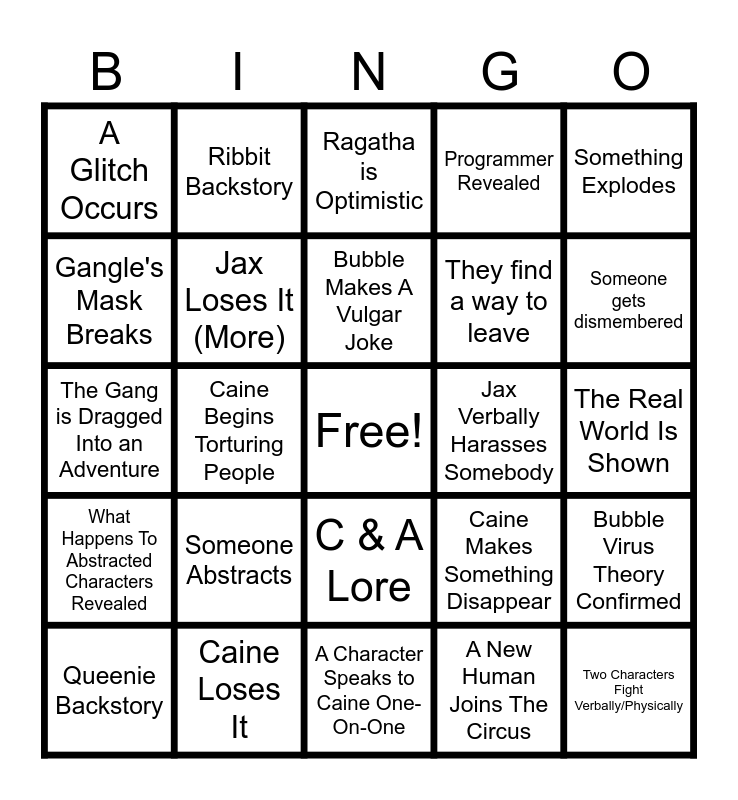 | B | I | N | G | O |
|---|---|---|---|---|
| A Glitch Occurs | Ribbit Backstory | Ragatha is Optimistic | Programmer Revealed | Something Explodes |
| Gangle's Mask Breaks | Jax Loses It (More) | Bubble Makes A Vulgar Joke | They find a way to leave | Someone gets dismembered |
| The Gang is Dragged Into an Adventure | Caine Begins Torturing People | Free! | Jax Verbally Harasses Somebody | The Real World Is Shown |
| What Happens To Abstracted Characters Revealed | Someone Abstracts | C & A Lore | Caine Makes Something Disappear | Bubble Virus Theory Confirmed |
| Queenie Backstory | Caine Loses It | A Character Speaks to Caine One-On-One | A New Human Joins The Circus | Two Characters Fight Verbally/Physically |